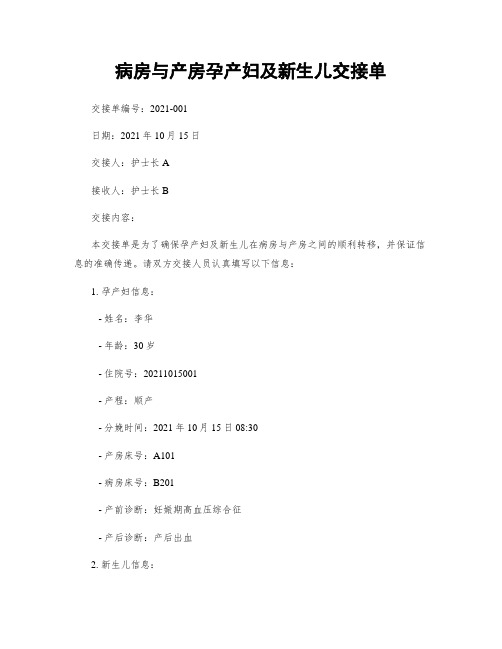 病房与产房孕产妇及新生儿交接单

交接单编号：2021-001

日期：2021 年 10 月 15 日

交接人：护士长 A

接收人：护士长 B

交接内容：

本交接单是为了确保孕产妇及新生儿在病房与产房之间的顺利转移，并保证信息的准确传递。请双方交接人员认真填写以下信息：

1. 孕产妇信息：

- 姓名：李华

- 年龄：30 岁

- 住院号：20211015001

- 产程：顺产

- 分娩时间：2021 年 10 月 15 日 08:30

- 产房床号：A101

- 病房床号：B201

- 产前诊断：妊娠期高血压综合征

- 产后诊断：产后出血

2. 新生儿信息：